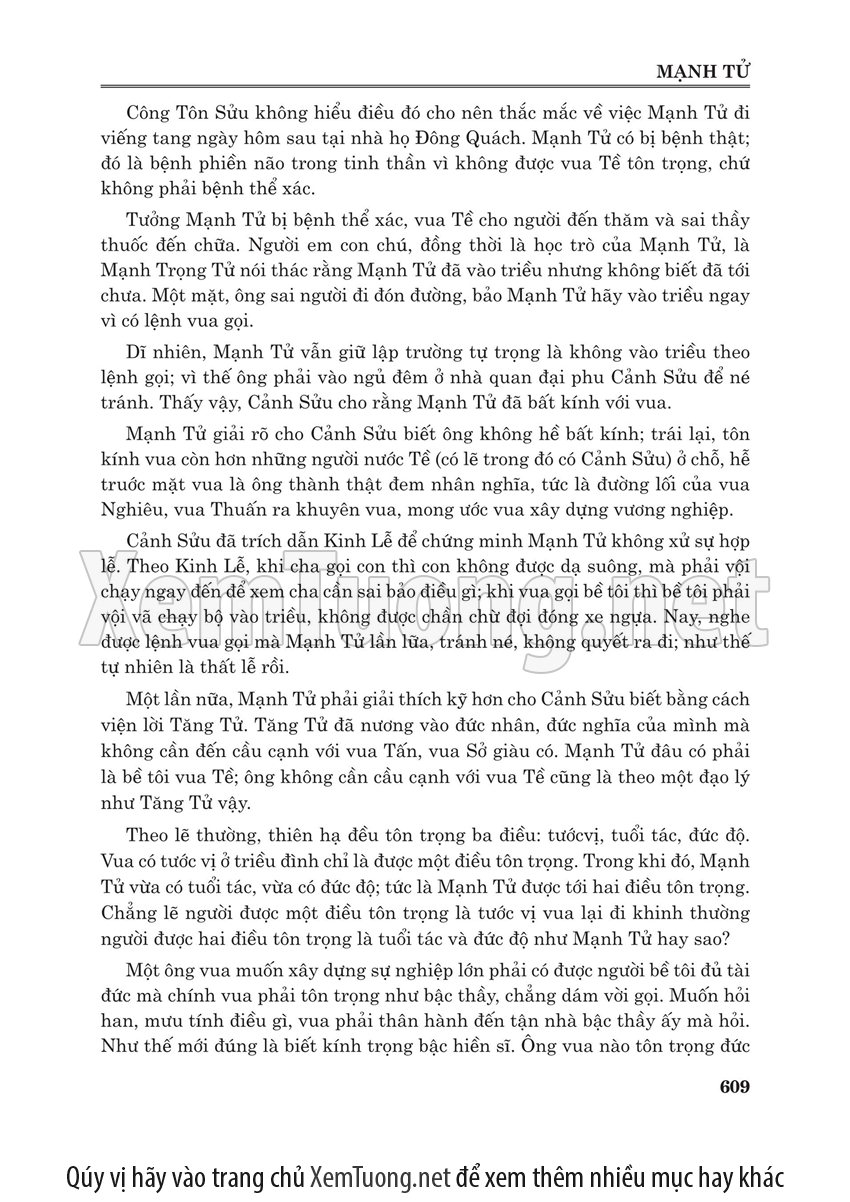 MẠNH TỬ

Công Tôn Sửu không hiểu điều đó cho nên thắc mắc về việc Mạnh Tử đi viếng tang ngày hôm sau tại nhà họ Đông Quách. Mạnh Tử có bị bệnh thật; đó là bệnh phiền não trong tinh thần vì không được vua Tề tôn trọng, chứ không phải bệnh thể xác.

Tưởng Mạnh Tử bị bệnh thể xác, vua Tề cho người đến thăm và sai thầy thuốc đến chữa. Người em con chú, đồng thời là học trò của Mạnh Tử, là Mạnh Trọng Tử nói thác rằng Mạnh Tử đã vào triều nhưng không biết đã tới chưa. Một mặt, ông sai người đi đón đường, bảo Mạnh Tử hãy vào triều ngay vì có lệnh vua gọi.

Dĩ nhiên, Mạnh Tử vẫn giữ lập trường tự trọng là không vào triều theo lệnh gọi; vì thế ông phải vào ngủ đêm ở nhà quan đại phu Cảnh Sửu để né tránh. Thấy vậy, Cảnh Sửu cho rằng Mạnh Tử đã bất kính với vua.

Mạnh Tử giải rõ cho Cảnh Sửu biết ông không hề bất kính; trái lại, tôn kính vua còn hơn những người nước Tề (có lẽ trong đó có Cảnh Sửu) ở chỗ, hễ trước mặt vua là ông thành thật đem nhân nghĩa, tức là đường lối của vua Nghiêu, vua Thuấn ra khuyên vua, mong ước vua xây dựng vương nghiệp.

Cảnh Sửu đã trích dẫn Kinh Lễ để chứng minh Mạnh Tử không xử sự hợp lễ. Theo Kinh Lễ, khi cha gọi con thì con không được dạ suông, mà phải vội chạy ngay đến để xem cha cần sai bảo điều gì; khi vua gọi bề tôi thì bề tôi phải vội vã chạy bộ vào triều, không được chần chừ đợi đóng xe ngựa. Nay, nghe được lệnh vua gọi mà Mạnh Tử lần lữa, tránh né, không quyết ra đi; như thế tự nhiên là thất lễ rồi.

Một lần nữa, Mạnh Tử phải giải thích kỹ hơn cho Cảnh Sửu biết bằng cách viện lời Tăng Tử. Tăng Tử đã nương vào đức nhân, đức nghĩa của mình mà không cần đến cầu cạnh với vua Tấn, vua Sở giàu có. Mạnh Tử đâu có phải là bề tôi vua Tề; ông không cần cầu cạnh với vua Tề cũng là theo một đạo lý như Tăng Tử vậy.

Theo lẽ thường, thiên hạ đều tôn trọng ba điều: tướcvị, tuổi tác, đức độ. Vua có tước vị ở triều đình chỉ là được một điều tôn trọng. Trong khi đó, Mạnh Tử vừa có tuổi tác, vừa có đức độ; tức là Mạnh Tử được tới hai điều tôn trọng. Chẳng lẽ người được một điều tôn trọng là tước vị vua lại đi khinh thường người được hai điều tôn trọng là tuổi tác và đức độ như Mạnh Tử hay sao?

Một ông vua muốn xây dựng sự nghiệp lớn phải có được người bề tôi đủ tài đức mà chính vua phải tôn trọng như bậc thầy, chẳng dám vời gọi. Muốn hỏi han, mưu tính điều gì, vua phải thân hành đến tận nhà bậc thầy ấy mà hỏi. Như thế mới đúng là biết kính trọng bậc hiền sĩ. Ông vua nào tôn trọng đức

609

XemTuong.net

Qúy vị hãy vào trang chủ XemTuong.net để xem thêm nhiều mục hay khác